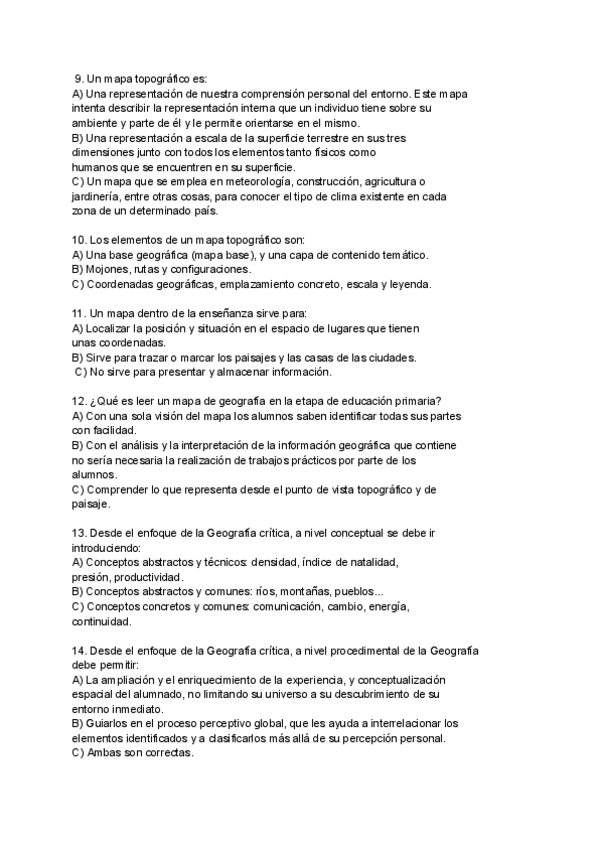 9. Un mapa topográfico es:
A) Una representación de nuestra comprensión personal del entorno. Este mapa intenta describir la representación interna que un individuo tiene sobre su ambiente y parte de él y le permite orientarse en el mismo.
B) Una representación a escala de la superficie terrestre en sus tres dimensiones junto con todos los elementos tanto físicos como humanos que se encuentren en su superficie.
C) Un mapa que se emplea en meteorología, construcción, agricultura o jardinería, entre otras cosas, para conocer el tipo de clima existente en cada zona de un determinado país.

10. Los elementos de un mapa topográfico son:
A) Una base geográfica (mapa base), y una capa de contenido temático.
B) Mojones, rutas y configuraciones.
C) Coordenadas geográficas, emplazamiento concreto, escala y leyenda.

11. Un mapa dentro de la enseñanza sirve para:
A) Localizar la posición y situación en el espacio de lugares que tienen unas coordenadas.
B) Sirve para trazar o marcar los paisajes y las casas de las ciudades.
C) No sirve para presentar y almacenar información.

12. ¿Qué es leer un mapa de geografía en la etapa de educación primaria?
A) Con una sola visión del mapa los alumnos saben identificar todas sus partes con facilidad.
B) Con el análisis y la interpretación de la información geográfica que contiene no sería necesaria la realización de trabajos prácticos por parte de los alumnos.
C) Comprender lo que representa desde el punto de vista topográfico y de paisaje.

13. Desde el enfoque de la Geografía crítica, a nivel conceptual se debe ir introduciendo:
A) Conceptos abstractos y técnicos: densidad, índice de natalidad, presión, productividad.
B) Conceptos abstractos y comunes: ríos, montañas, pueblos...
C) Conceptos concretos y comunes: comunicación, cambio, energía, continuidad.

14. Desde el enfoque de la Geografía crítica, a nivel procedimental de la Geografía debe permitir:
A) La ampliación y el enriquecimiento de la experiencia, y conceptualización espacial del alumnado, no limitando su universo a su descubrimiento de su entorno inmediato.
B) Guiarlos en el proceso perceptivo global, que les ayuda a interrelacionar los elementos identificados y a clasificarlos más allá de su percepción personal.
C) Ambas son correctas.